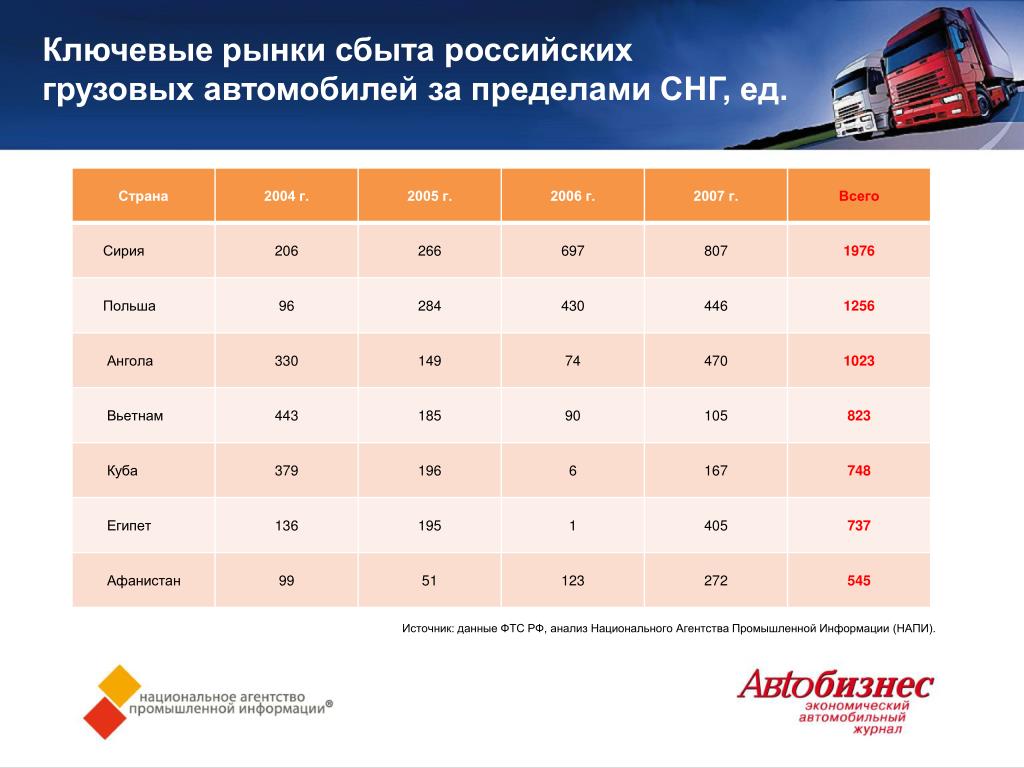 Ключевые рынки сбыта российских грузовых автомобилей за пределами СНГ, ед.

| Страна | 2004 г. | 2005 г. | 2006 г. | 2007 г. | Всего |
|---|---|---|---|---|---|
| Сирия | 206 | 266 | 697 | 807 | 1976 |
| Польша | 96 | 284 | 430 | 446 | 1256 |
| Ангола | 330 | 149 | 74 | 470 | 1023 |
| Вьетнам | 443 | 185 | 90 | 105 | 823 |
| Куба | 379 | 196 | 6 | 167 | 748 |
| Египет | 136 | 195 | 1 | 405 | 737 |
| Афанистан | 99 | 51 | 123 | 272 | 545 |

Источник: данные ФТС РФ, анализ Национального Агентства Промышленной Информации (НАПИ).

национальное агентство промышленной информации®

Автобизнес
экономический автомобильный журнал